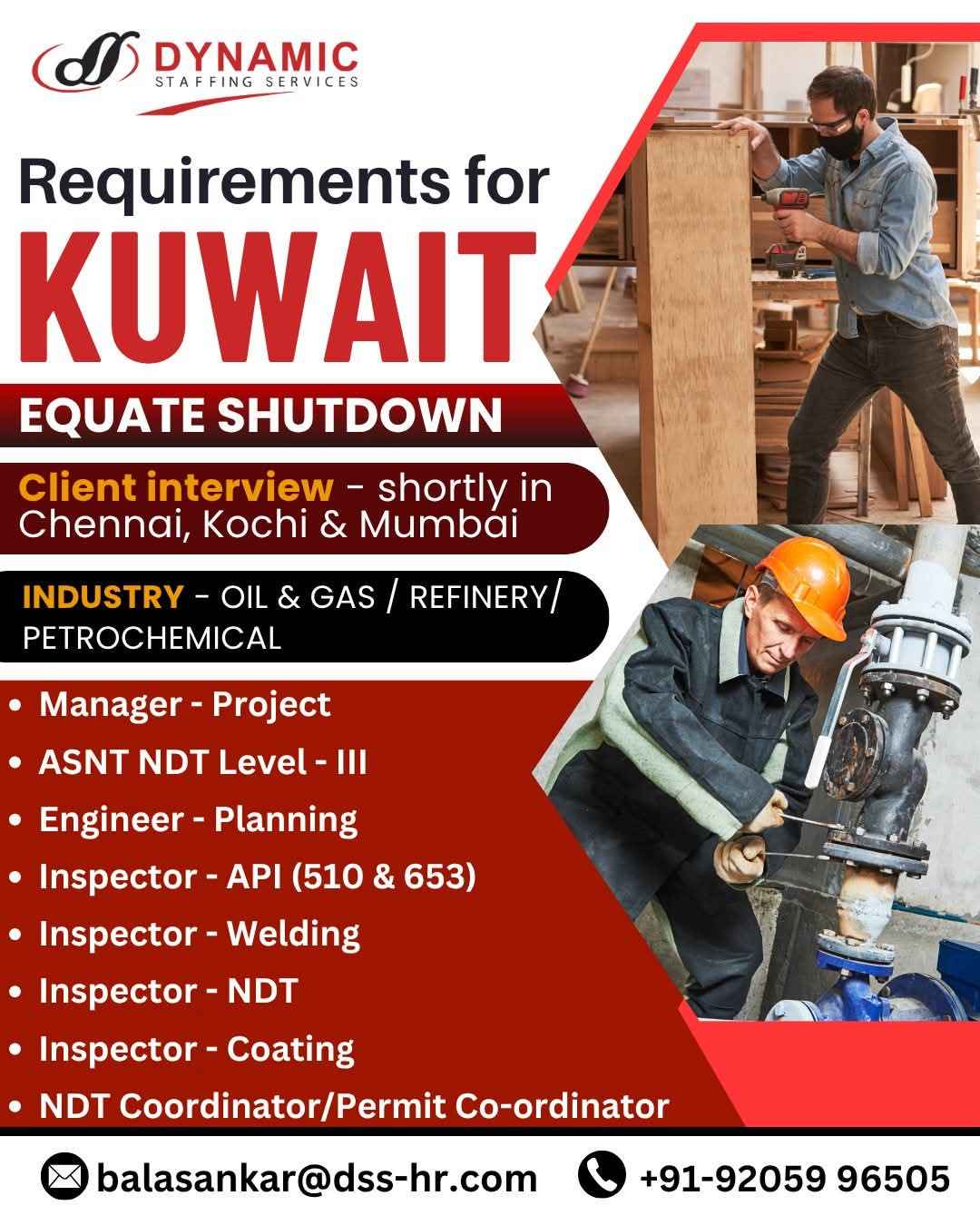 DYNAMIC
STAFFING SERVICES

Requirements for
KUWAIT

EQUATE SHUTDOWN

Client interview - shortly in Chennai, Kochi & Mumbai

INDUSTRY - OIL & GAS / REFINERY/ PETROCHEMICAL

• Manager - Project
• ASNT NDT Level - III
• Engineer - Planning
• Inspector - API (510 & 653)
• Inspector - Welding
• Inspector - NDT
• Inspector - Coating
• NDT Coordinator/Permit Co-ordinator

balasankar@dss-hr.com
+91-92059 96505